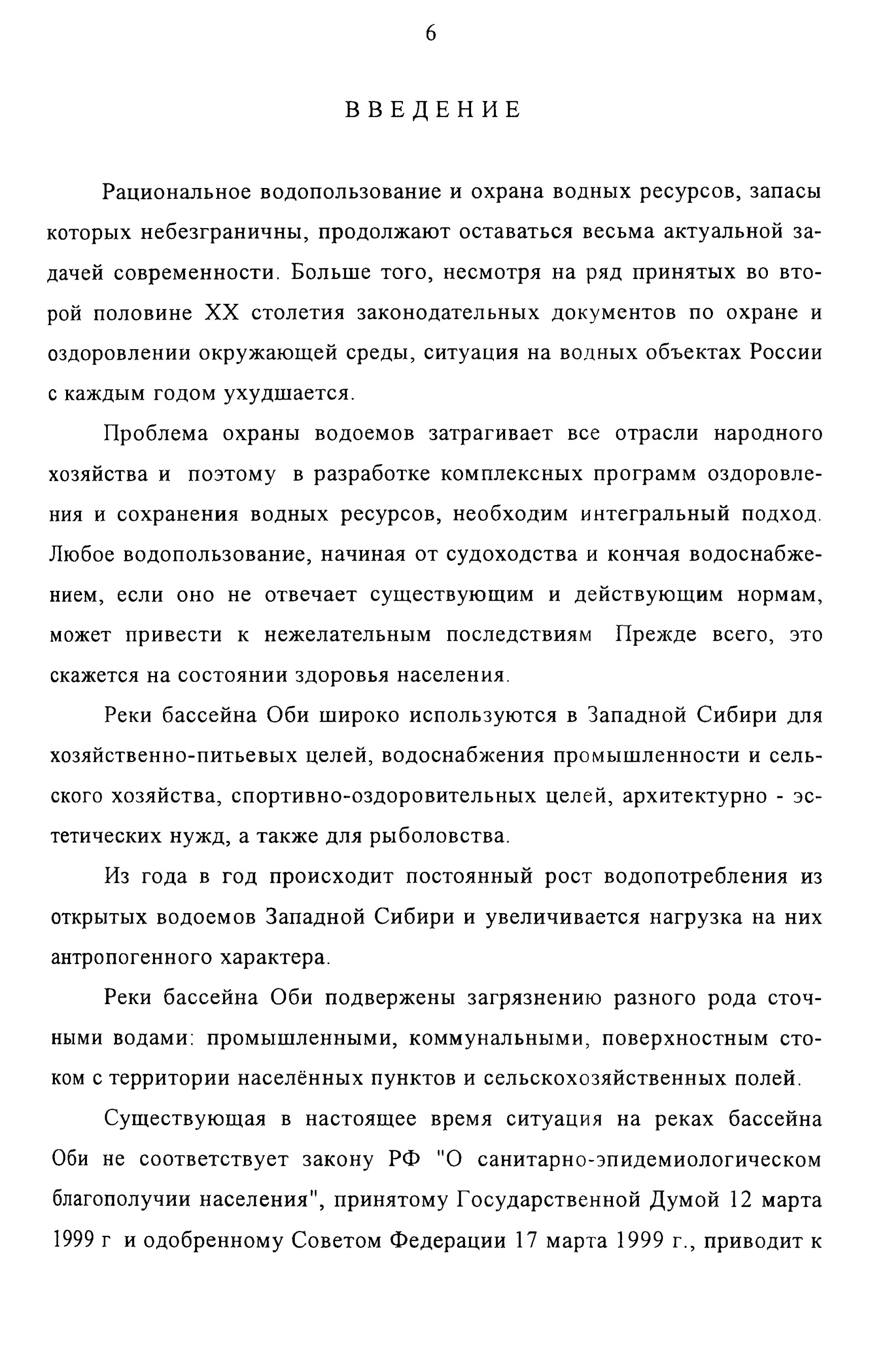 6

ВВЕДЕНИЕ

Рациональное водопользование и охрана водных ресурсов, запасы которых небезграничны, продолжают оставаться весьма актуальной задачей современности. Больше того, несмотря на ряд принятых во второй половине XX столетия законодательных документов по охране и оздоровлении окружающей среды, ситуация на водных объектах России с каждым годом ухудшается.

Проблема охраны водоемов затрагивает все отрасли народного хозяйства и поэтому в разработке комплексных программ оздоровления и сохранения водных ресурсов, необходим интегральный подход. Любое водопользование, начиная от судоходства и кончая водоснабжением, если оно не отвечает существующим и действующим нормам, может привести к нежелательным последствиям Прежде всего, это скажется на состоянии здоровья населения.

Реки бассейна Оби широко используются в Западной Сибири для хозяйственно-питьевых целей, водоснабжения промышленности и сельского хозяйства, спортивно-оздоровительных целей, архитектурно - эстетических нужд, а также для рыболовства.

Из года в год происходит постоянный рост водопотребления из открытых водоемов Западной Сибири и увеличивается нагрузка на них антропогенного характера.

Реки бассейна Оби подвержены загрязнению разного рода сточными водами: промышленными, коммунальными, поверхностным стоком с территории населённых пунктов и сельскохозяйственных полей.

Существующая в настоящее время ситуация на реках бассейна Оби не соответствует закону РФ "О санитарно-эпидемиологическом благополучии населения", принятому Государственной Думой 12 марта 1999 г и одобренному Советом Федерации 17 марта 1999 г., приводит к